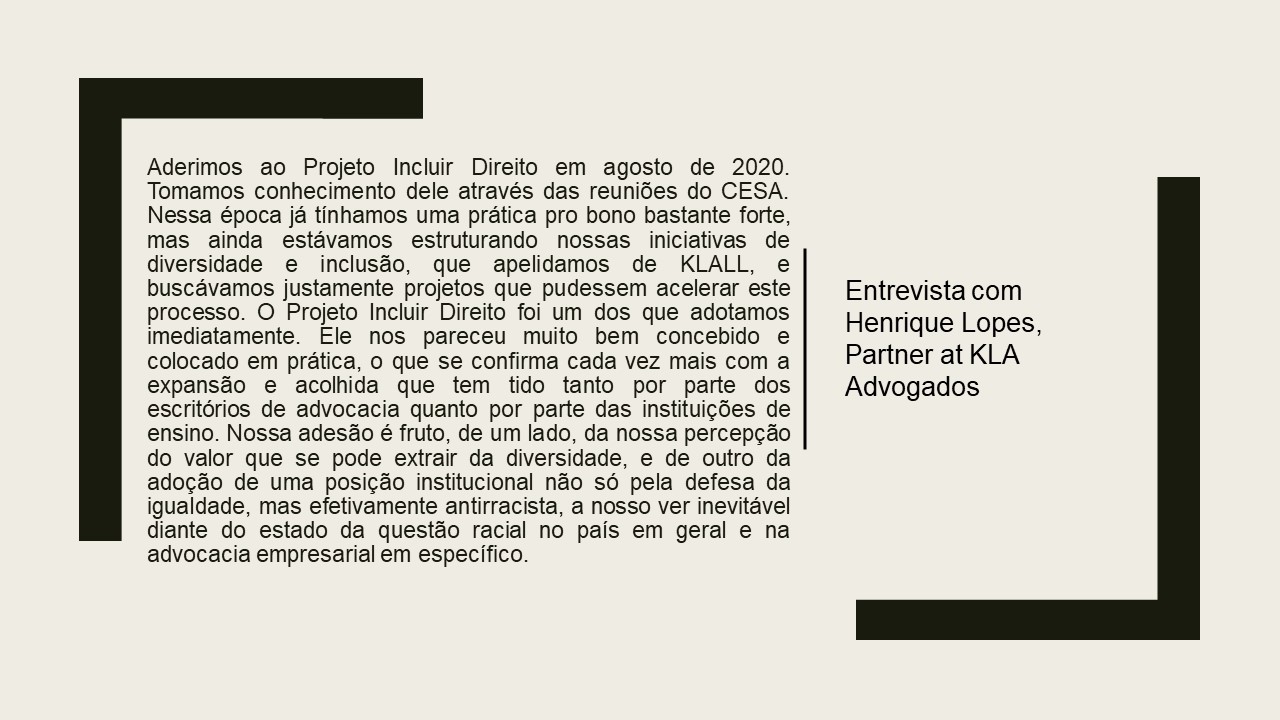 Aderimos ao Projeto Incluir Direito em agosto de 2020. Tomamos conhecimento dele através das reuniões do CESA. Nessa época já tínhamos uma prática pro bono bastante forte, mas ainda estávamos estruturando nossas iniciativas de diversidade e inclusão, que apelidamos de KLALL, e buscávamos justamente projetos que pudessem acelerar este processo. O Projeto Incluir Direito foi um dos que adotamos imediatamente. Ele nos pareceu muito bem concebido e colocado em prática, o que se confirma cada vez mais com a expansão e acolhida que tem tido tanto por parte dos escritórios de advocacia quanto por parte das instituições de ensino. Nossa adesão é fruto, de um lado, da nossa percepção do valor que se pode extrair da diversidade, e de outro da adoção de uma posição institucional não só pela defesa da igualdade, mas efetivamente antirracista, a nosso ver inevitável diante do estado da questão racial no país em geral e na advocacia empresarial em específico.

Entrevista com Henrique Lopes, Partner at KLA Advogados